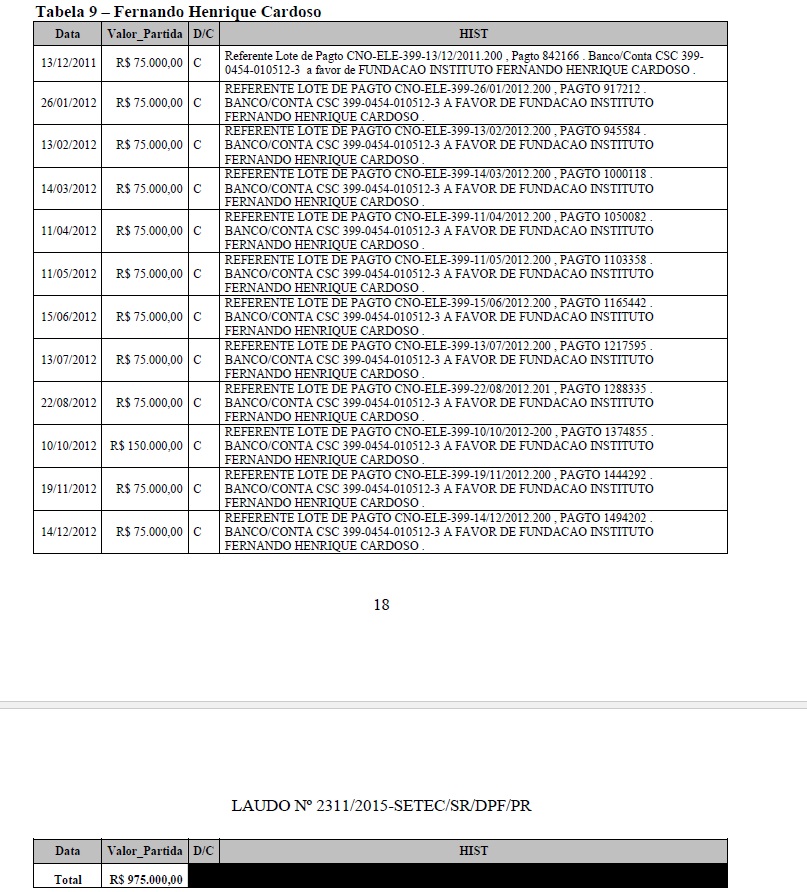 Tabela 9 – Fernando Henrique Cardoso

| Data | Valor_Partida | D/C | HIST |
|---|---|---|---|
| 13/12/2011 | R$ 75.000,00 | C | Referente Lote de Pagto CNO-ELE-399-13/12/2011.200 , Pagto 842166 . Banco/Conta CSC 399-0454-010512-3 a favor de FUNDACAO INSTITUTO FERNANDO HENRIQUE CARDOSO . |
| 26/01/2012 | R$ 75.000,00 | C | REFERENTE LOTE DE PAGTO CNO-ELE-399-26/01/2012.200 , PAGTO 917212 . BANCO/CONTA CSC 399-0454-010512-3 A FAVOR DE FUNDACAO INSTITUTO FERNANDO HENRIQUE CARDOSO . |
| 13/02/2012 | R$ 75.000,00 | C | REFERENTE LOTE DE PAGTO CNO-ELE-399-13/02/2012.200 , PAGTO 945584 . BANCO/CONTA CSC 399-0454-010512-3 A FAVOR DE FUNDACAO INSTITUTO FERNANDO HENRIQUE CARDOSO . |
| 14/03/2012 | R$ 75.000,00 | C | REFERENTE LOTE DE PAGTO CNO-ELE-399-14/03/2012.200 , PAGTO 1000118 . BANCO/CONTA CSC 399-0454-010512-3 A FAVOR DE FUNDACAO INSTITUTO FERNANDO HENRIQUE CARDOSO . |
| 11/04/2012 | R$ 75.000,00 | C | REFERENTE LOTE DE PAGTO CNO-ELE-399-11/04/2012.200 , PAGTO 1050082 . BANCO/CONTA CSC 399-0454-010512-3 A FAVOR DE FUNDACAO INSTITUTO FERNANDO HENRIQUE CARDOSO . |
| 11/05/2012 | R$ 75.000,00 | C | REFERENTE LOTE DE PAGTO CNO-ELE-399-11/05/2012.200 , PAGTO 1103358 . BANCO/CONTA CSC 399-0454-010512-3 A FAVOR DE FUNDACAO INSTITUTO FERNANDO HENRIQUE CARDOSO . |
| 15/06/2012 | R$ 75.000,00 | C | REFERENTE LOTE DE PAGTO CNO-ELE-399-15/06/2012.200 , PAGTO 1165442 . BANCO/CONTA CSC 399-0454-010512-3 A FAVOR DE FUNDACAO INSTITUTO FERNANDO HENRIQUE CARDOSO . |
| 13/07/2012 | R$ 75.000,00 | C | REFERENTE LOTE DE PAGTO CNO-ELE-399-13/07/2012.200 , PAGTO 1217595 . BANCO/CONTA CSC 399-0454-010512-3 A FAVOR DE FUNDACAO INSTITUTO FERNANDO HENRIQUE CARDOSO . |
| 22/08/2012 | R$ 75.000,00 | C | REFERENTE LOTE DE PAGTO CNO-ELE-399-22/08/2012.201 , PAGTO 1288335 . BANCO/CONTA CSC 399-0454-010512-3 A FAVOR DE FUNDACAO INSTITUTO FERNANDO HENRIQUE CARDOSO . |
| 10/10/2012 | R$ 150.000,00 | C | REFERENTE LOTE DE PAGTO CNO-ELE-399-10/10/2012-200 , PAGTO 1374855 . BANCO/CONTA CSC 399-0454-010512-3 A FAVOR DE FUNDACAO INSTITUTO FERNANDO HENRIQUE CARDOSO . |
| 19/11/2012 | R$ 75.000,00 | C | REFERENTE LOTE DE PAGTO CNO-ELE-399-19/11/2012.200 , PAGTO 1444292 . BANCO/CONTA CSC 399-0454-010512-3 A FAVOR DE FUNDACAO INSTITUTO FERNANDO HENRIQUE CARDOSO . |
| 14/12/2012 | R$ 75.000,00 | C | REFERENTE LOTE DE PAGTO CNO-ELE-399-14/12/2012.200 , PAGTO 1494202 . BANCO/CONTA CSC 399-0454-010512-3 A FAVOR DE FUNDACAO INSTITUTO FERNANDO HENRIQUE CARDOSO . |

18

LAUDO Nº 2311/2015-SETEC/SR/DPF/PR

| Data | Valor_Partida | D/C | HIST |
|---|---|---|---|
| Total | R$ 975.000,00 | | |